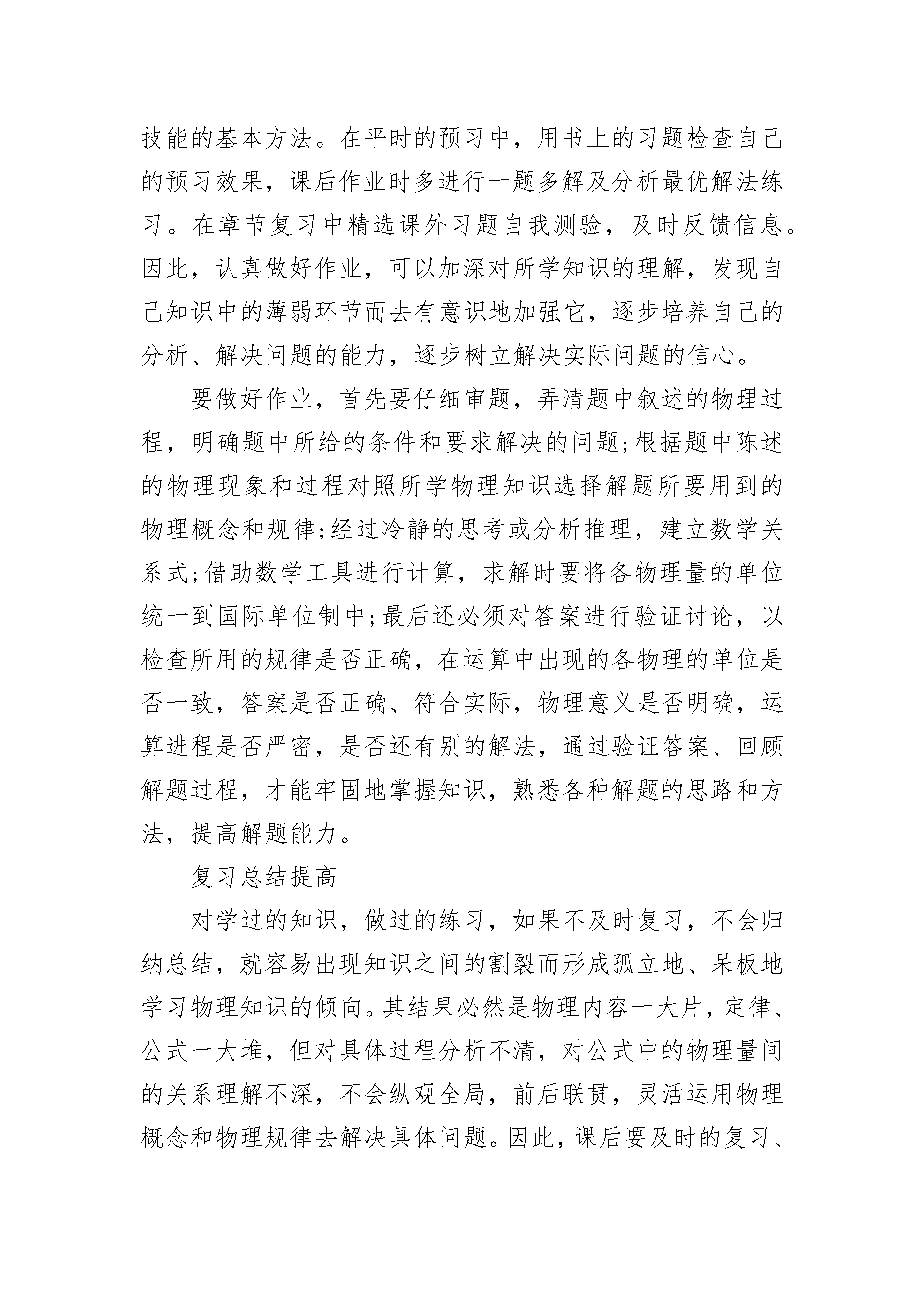 技能的基本方法。在平时的预习中，用书上的习题检查自己的预习效果，课后作业时多进行一题多解及分析最优解法练习。在章节复习中精选课外习题自我测验，及时反馈信息。因此，认真做好作业，可以加深对所学知识的理解，发现自己知识中的薄弱环节而去有意识地加强它，逐步培养自己的分析、解决问题的能力，逐步树立解决实际问题的信心。

要做好作业，首先要仔细审题，弄清题中叙述的物理过程，明确题中所给的条件和要求解决的问题;根据题中陈述的物理现象和过程对照所学物理知识选择解题所要用到的物理概念和规律;经过冷静的思考或分析推理，建立数学关系式;借助数学工具进行计算，求解时要将各物理量的单位统一到国际单位制中;最后还必须对答案进行验证讨论，以检查所用的规律是否正确，在运算中出现的各物理的单位是否一致，答案是否正确、符合实际，物理意义是否明确，运算进程是否严密，是否还有别的解法，通过验证答案、回顾解题过程，才能牢固地掌握知识，熟悉各种解题的思路和方法，提高解题能力。

复习总结提高

对学过的知识，做过的练习，如果不及时复习，不会归纳总结，就容易出现知识之间的割裂而形成孤立地、呆板地学习物理知识的倾向。其结果必然是物理内容一大片，定律、公式一大堆，但对具体过程分析不清，对公式中的物理量间的关系理解不深，不会纵观全局，前后联贯，灵活运用物理概念和物理规律去解决具体问题。因此，课后要及时的复习、